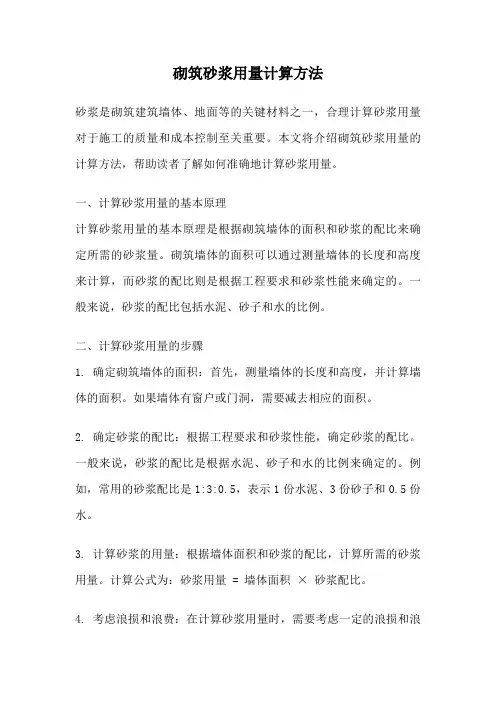 砌筑砂浆用量计算方法

砂浆是砌筑建筑墙体、地面等的关键材料之一，合理计算砂浆用量对于施工的质量和成本控制至关重要。本文将介绍砌筑砂浆用量的计算方法，帮助读者了解如何准确地计算砂浆用量。

一、计算砂浆用量的基本原理

计算砂浆用量的基本原理是根据砌筑墙体的面积和砂浆的配比来确定所需的砂浆量。砌筑墙体的面积可以通过测量墙体的长度和高度来计算，而砂浆的配比则是根据工程要求和砂浆性能来确定的。一般来说，砂浆的配比包括水泥、砂子和水的比例。

二、计算砂浆用量的步骤

1. 确定砌筑墙体的面积：首先，测量墙体的长度和高度，并计算墙体的面积。如果墙体有窗户或门洞，需要减去相应的面积。

2. 确定砂浆的配比：根据工程要求和砂浆性能，确定砂浆的配比。一般来说，砂浆的配比是根据水泥、砂子和水的比例来确定的。例如，常用的砂浆配比是 1:3:0.5，表示 1 份水泥、3 份砂子和 0.5 份水。

3. 计算砂浆的用量：根据墙体面积和砂浆的配比，计算所需的砂浆用量。计算公式为：砂浆用量 = 墙体面积 × 砂浆配比。

4. 考虑浪损和浪费：在计算砂浆用量时，需要考虑一定的浪损和浪